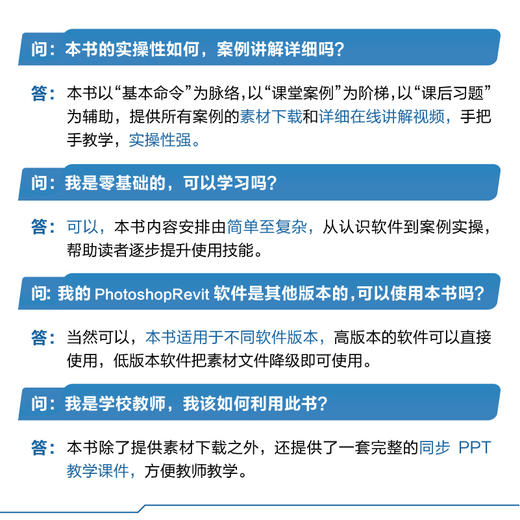 问：本书的实操性如何，案例讲解详细吗？

答：本书以“基本命令”为脉络，以“课堂案例”为阶梯，以“课后习题”为辅助，提供所有案例的素材下载和详细在线讲解视频，手把手教学，实操性强。

问：我是零基础的，可以学习吗？

答：可以，本书内容安排由简单至复杂，从认识软件到案例实操，帮助读者逐步提升使用技能。

问：我的 PhotoshopRevit 软件是其他版本的，可以使用本书吗？

答：当然可以，本书适用于不同软件版本，高版本的软件可以直接使用，低版本软件把素材文件降级即可使用。

问：我是学校教师，我该如何利用此书？

答：本书除了提供素材下载之外，还提供了一套完整的同步 PPT 教学课件，方便教师教学。